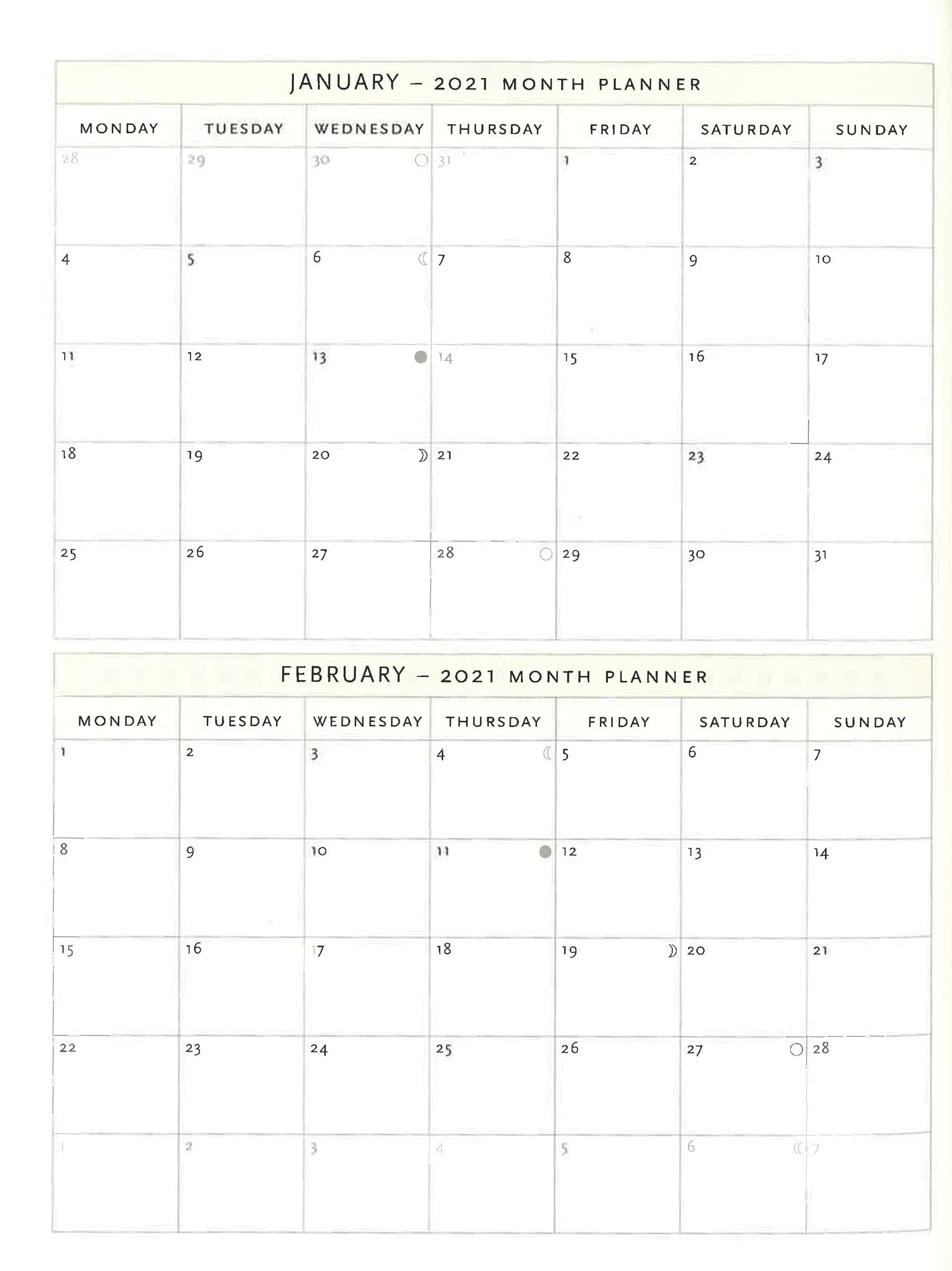 JANUARY – 2021 MONTH PLANNER

| MONDAY | TUESDAY | WEDNESDAY | THURSDAY | FRIDAY | SATURDAY | SUNDAY |
|---|---|---|---|---|---|---|
| 28 | 29 | 30 | 31 | 1 | 2 | 3 |
| 4 | 5 | 6 | 7 | 8 | 9 | 10 |
| 11 | 12 | 13 | 14 | 15 | 16 | 17 |
| 18 | 19 | 20 | 21 | 22 | 23 | 24 |
| 25 | 26 | 27 | 28 | 29 | 30 | 31 |

FEBRUARY – 2021 MONTH PLANNER

| MONDAY | TUESDAY | WEDNESDAY | THURSDAY | FRIDAY | SATURDAY | SUNDAY |
|---|---|---|---|---|---|---|
| 1 | 2 | 3 | 4 | 5 | 6 | 7 |
| 8 | 9 | 10 | 11 | 12 | 13 | 14 |
| 15 | 16 | 17 | 18 | 19 | 20 | 21 |
| 22 | 23 | 24 | 25 | 26 | 27 | 28 |
| 1 | 2 | 3 | 4 | 5 | 6 | 7 |